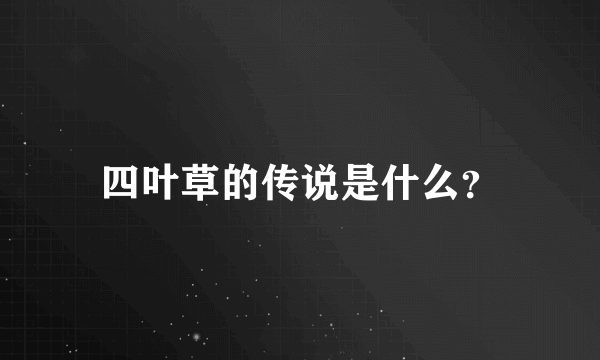 四叶草的传说是什么?